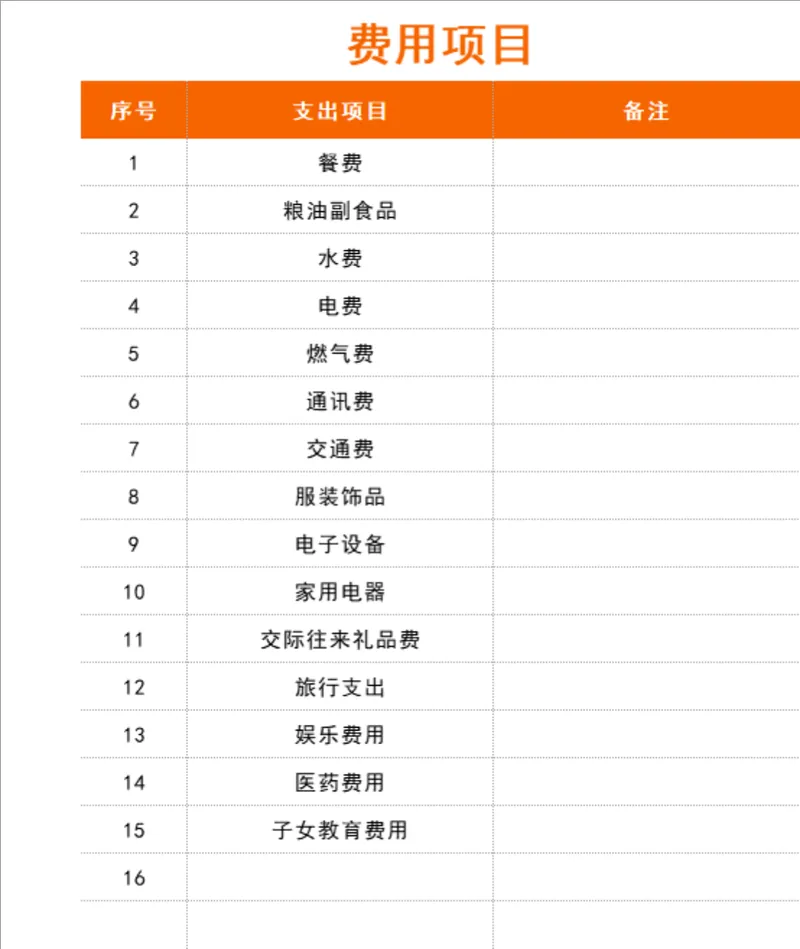 费用项目

| 序号 | 支出项目 | 备注 |
|---|---|---|
| 1 | 餐费 | |
| 2 | 粮油副食品 | |
| 3 | 水费 | |
| 4 | 电费 | |
| 5 | 燃气费 | |
| 6 | 通讯费 | |
| 7 | 交通费 | |
| 8 | 服装饰品 | |
| 9 | 电子设备 | |
| 10 | 家用电器 | |
| 11 | 交际往来礼品费 | |
| 12 | 旅行支出 | |
| 13 | 娱乐费用 | |
| 14 | 医药费用 | |
| 15 | 子女教育费用 | |
| 16 | | |